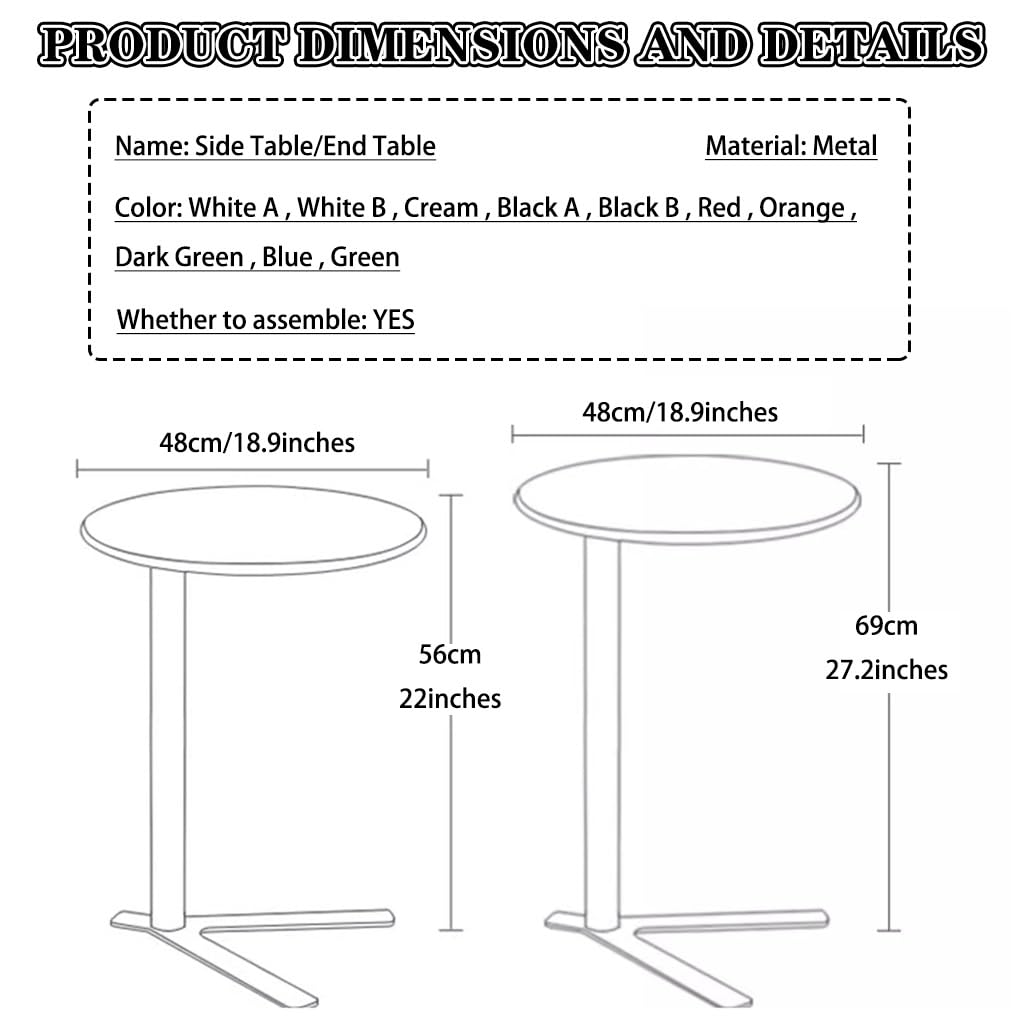 PRODUCT DIMENSIONS AND DETAILS

Name: Side Table/End Table

Material: Metal

Color: White A , White B , Cream , Black A , Black B , Red , Orange , Dark Green , Blue , Green

Whether to assemble: YES

48cm/18.9inches

56cm
22inches

48cm/18.9inches

69cm
27.2inches